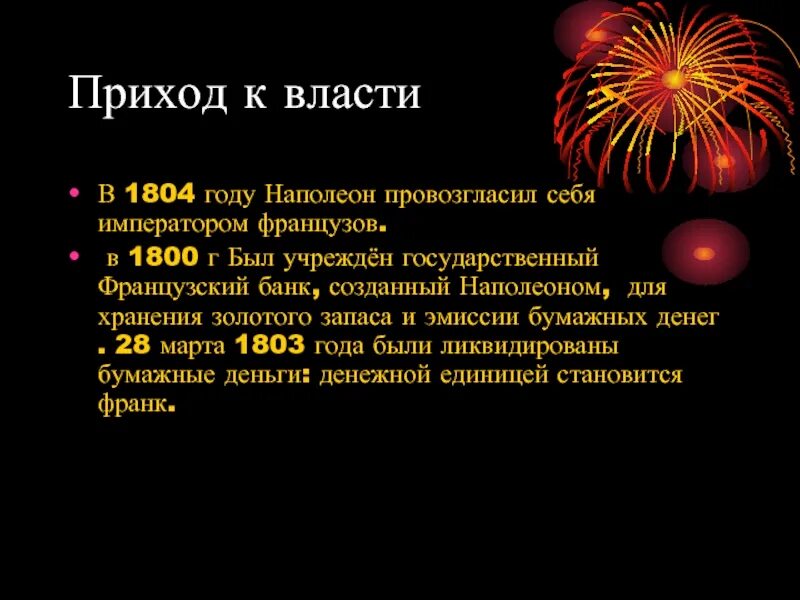 Приход к власти

• В 1804 году Наполеон провозгласил себя императором французов.
• в 1800 г Был учреждён государственный Французский банк, созданный Наполеоном, для хранения золотого запаса и эмиссии бумажных денег . 28 марта 1803 года были ликвидированы бумажные деньги: денежной единицей становится франк.